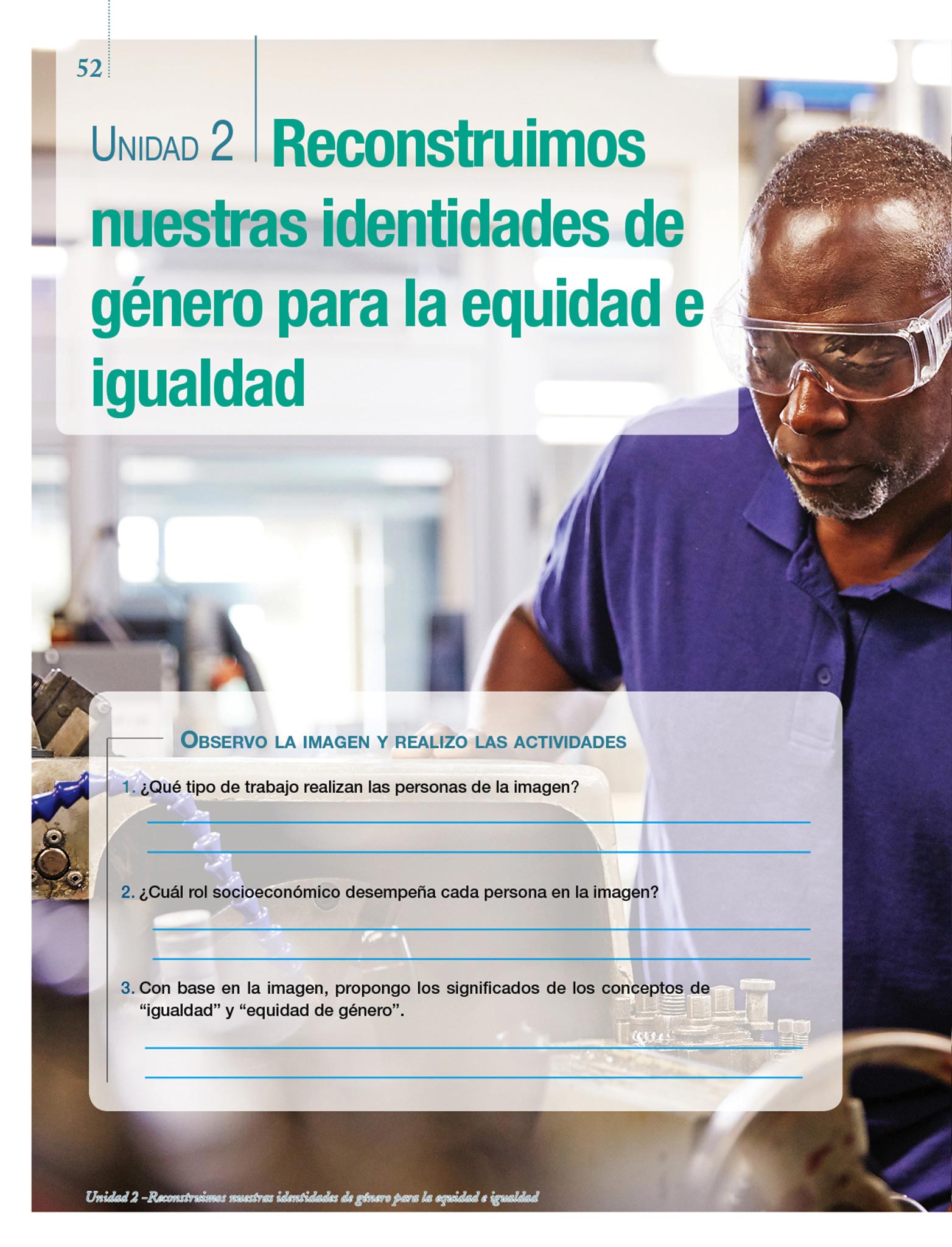 52

Unidad 2 Reconstruimos nuestras identidades de género para la equidad e igualdad

Observo la imagen y realizo las actividades

1. ¿Qué tipo de trabajo realizan las personas de la imagen?

____

____

2. ¿Cuál rol socioeconómico desempeña cada persona en la imagen?

____

____

3. Con base en la imagen, propongo los significados de los conceptos de "igualdad" y "equidad de género".

____

____

Unidad 2 –Reconstruimos nuestras identidades de género para la equidad e igualdad